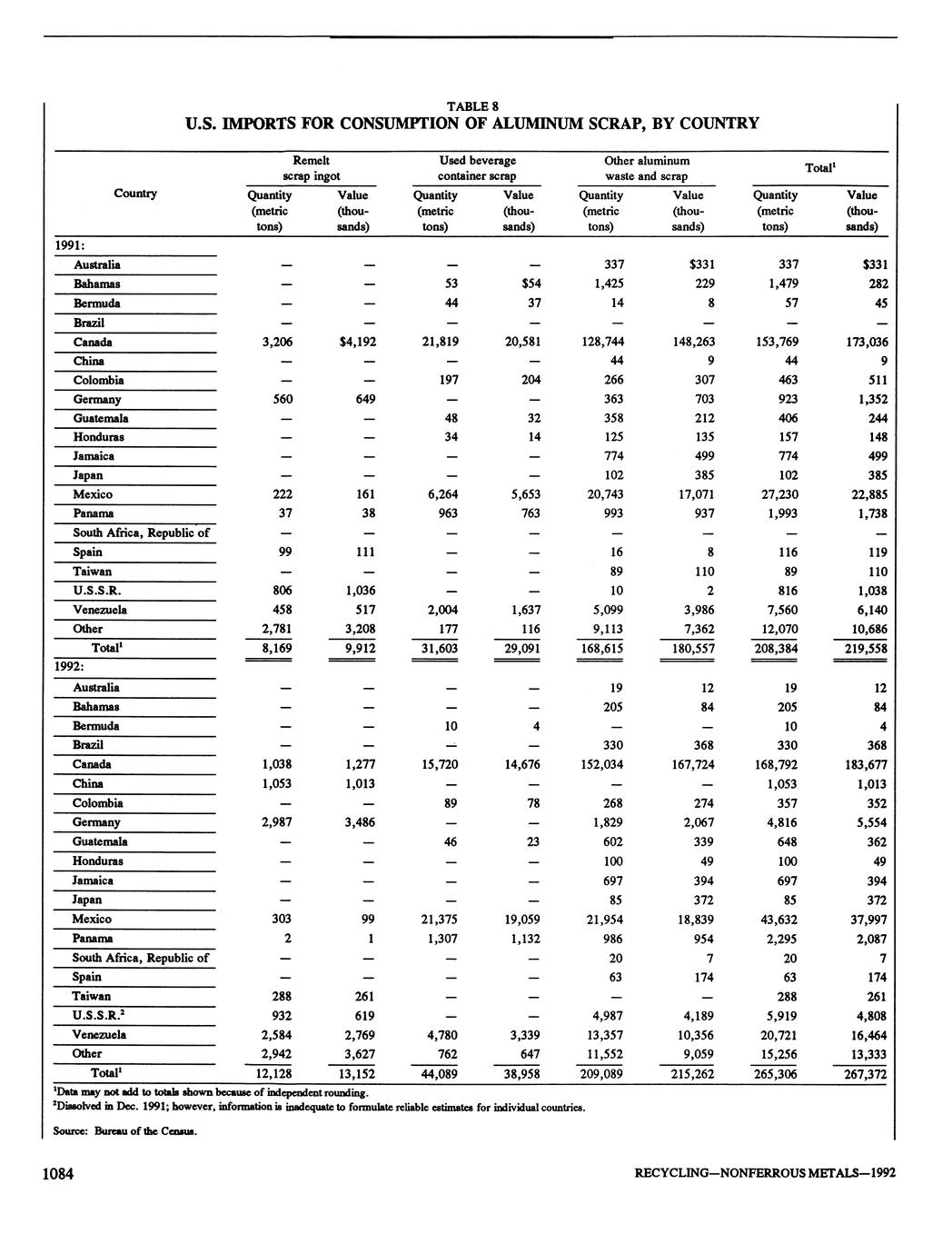 TABLE 8
U.S. IMPORTS FOR CONSUMPTION OF ALUMINUM SCRAP, BY COUNTRY

| Country | Remelt scrap ingot Quantity (metric tons) | Remelt scrap ingot Value (thousands) | Used beverage container scrap Quantity (metric tons) | Used beverage container scrap Value (thousands) | Other aluminum waste and scrap Quantity (metric tons) | Other aluminum waste and scrap Value (thousands) | Total$^1$ Quantity (metric tons) | Total$^1$ Value (thousands) |
|---|---|---|---|---|---|---|---|---|
| 1991: | | | | | | | | |
| Australia | — | — | — | — | 337 | $331 | 337 | $331 |
| Bahamas | — | — | 53 | $54 | 1,425 | 229 | 1,479 | 282 |
| Bermuda | — | — | 44 | 37 | 14 | 8 | 57 | 45 |
| Brazil | — | — | — | — | — | — | — | — |
| Canada | 3,206 | $4,192 | 21,819 | 20,581 | 128,744 | 148,263 | 153,769 | 173,036 |
| China | — | — | — | — | 44 | 9 | 44 | 9 |
| Colombia | — | — | 197 | 204 | 266 | 307 | 463 | 511 |
| Germany | 560 | 649 | — | — | 363 | 703 | 923 | 1,352 |
| Guatemala | — | — | 48 | 32 | 358 | 212 | 406 | 244 |
| Honduras | — | — | 34 | 14 | 125 | 135 | 157 | 148 |
| Jamaica | — | — | — | — | 774 | 499 | 774 | 499 |
| Japan | — | — | — | — | 102 | 385 | 102 | 385 |
| Mexico | 222 | 161 | 6,264 | 5,653 | 20,743 | 17,071 | 27,230 | 22,885 |
| Panama | 37 | 38 | 963 | 763 | 993 | 937 | 1,993 | 1,738 |
| South Africa, Republic of | — | — | — | — | — | — | — | — |
| Spain | 99 | 111 | — | — | 16 | 8 | 116 | 119 |
| Taiwan | — | — | — | — | 89 | 110 | 89 | 110 |
| U.S.S.R. | 806 | 1,036 | — | — | 10 | 2 | 816 | 1,038 |
| Venezuela | 458 | 517 | 2,004 | 1,637 | 5,099 | 3,986 | 7,560 | 6,140 |
| Other | 2,781 | 3,208 | 177 | 116 | 9,113 | 7,362 | 12,070 | 10,686 |
| Total$^1$ | 8,169 | 9,912 | 31,603 | 29,091 | 168,615 | 180,557 | 208,384 | 219,558 |
| 1992: | | | | | | | | |
| Australia | — | — | — | — | 19 | 12 | 19 | 12 |
| Bahamas | — | — | — | — | 205 | 84 | 205 | 84 |
| Bermuda | — | — | 10 | 4 | — | — | 10 | 4 |
| Brazil | — | — | — | — | 330 | 368 | 330 | 368 |
| Canada | 1,038 | 1,277 | 15,720 | 14,676 | 152,034 | 167,724 | 168,792 | 183,677 |
| China | 1,053 | 1,013 | — | — | — | — | 1,053 | 1,013 |
| Colombia | — | — | 89 | 78 | 268 | 274 | 357 | 352 |
| Germany | 2,987 | 3,486 | — | — | 1,829 | 2,067 | 4,816 | 5,554 |
| Guatemala | — | — | 46 | 23 | 602 | 339 | 648 | 362 |
| Honduras | — | — | — | — | 100 | 49 | 100 | 49 |
| Jamaica | — | — | — | — | 697 | 394 | 697 | 394 |
| Japan | — | — | — | — | 85 | 372 | 85 | 372 |
| Mexico | 303 | 99 | 21,375 | 19,059 | 21,954 | 18,839 | 43,632 | 37,997 |
| Panama | 2 | 1 | 1,307 | 1,132 | 986 | 954 | 2,295 | 2,087 |
| South Africa, Republic of | — | — | — | — | 20 | 7 | 20 | 7 |
| Spain | — | — | — | — | 63 | 174 | 63 | 174 |
| Taiwan | 288 | 261 | — | — | — | — | 288 | 261 |
| U.S.S.R.$^2$ | 932 | 619 | — | — | 4,987 | 4,189 | 5,919 | 4,808 |
| Venezuela | 2,584 | 2,769 | 4,780 | 3,339 | 13,357 | 10,356 | 20,721 | 16,464 |
| Other | 2,942 | 3,627 | 762 | 647 | 11,552 | 9,059 | 15,256 | 13,333 |
| Total$^1$ | 12,128 | 13,152 | 44,089 | 38,958 | 209,089 | 215,262 | 265,306 | 267,372 |

$^1$Data may not add to totals shown because of independent rounding.
$^2$Dissolved in Dec. 1991; however, information is inadequate to formulate reliable estimates for individual countries.

Source: Bureau of the Census.

1084 RECYCLING—NONFERROUS METALS—1992